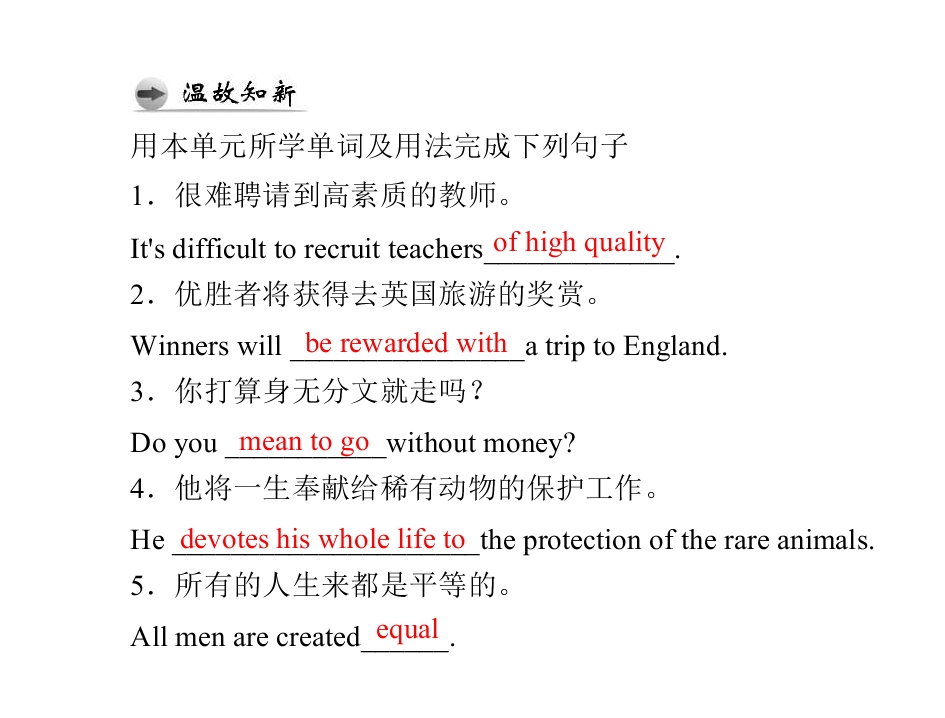 温故知新

用本单元所学单词及用法完成下列句子

1.很难聘请到高素质的教师。

It's difficult to recruit teachers of high quality.

2.优胜者将获得去英国旅游的奖赏。

Winners will be rewarded with a trip to England.

3.你打算身无分文就走吗？

Do you mean to go without money?

4.他将一生奉献给稀有动物的保护工作。

He devotes his whole life to the protection of the rare animals.

5.所有的人生来都是平等的。

All men are created equal.